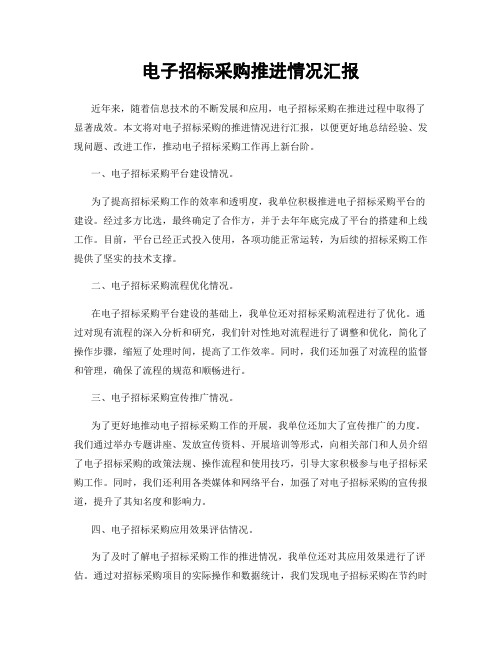 电子招标采购推进情况汇报

近年来，随着信息技术的不断发展和应用，电子招标采购在推进过程中取得了显著成效。本文将对电子招标采购的推进情况进行汇报，以便更好地总结经验、发现问题、改进工作，推动电子招标采购工作再上新台阶。

一、电子招标采购平台建设情况。

为了提高招标采购工作的效率和透明度，我单位积极推进电子招标采购平台的建设。经过多方比选，最终确定了合作方，并于去年年底完成了平台的搭建和上线工作。目前，平台已经正式投入使用，各项功能正常运转，为后续的招标采购工作提供了坚实的技术支撑。

二、电子招标采购流程优化情况。

在电子招标采购平台建设的基础上，我单位还对招标采购流程进行了优化。通过对现有流程的深入分析和研究，我们针对性地对流程进行了调整和优化，简化了操作步骤，缩短了处理时间，提高了工作效率。同时，我们还加强了对流程的监督和管理，确保了流程的规范和顺畅进行。

三、电子招标采购宣传推广情况。

为了更好地推动电子招标采购工作的开展，我单位还加大了宣传推广的力度。我们通过举办专题讲座、发放宣传资料、开展培训等形式，向相关部门和人员介绍了电子招标采购的政策法规、操作流程和使用技巧，引导大家积极参与电子招标采购工作。同时，我们还利用各类媒体和网络平台，加强了对电子招标采购的宣传报道，提升了其知名度和影响力。

四、电子招标采购应用效果评估情况。

为了及时了解电子招标采购工作的推进情况，我单位还对其应用效果进行了评估。通过对招标采购项目的实际操作和数据统计，我们发现电子招标采购在节约时